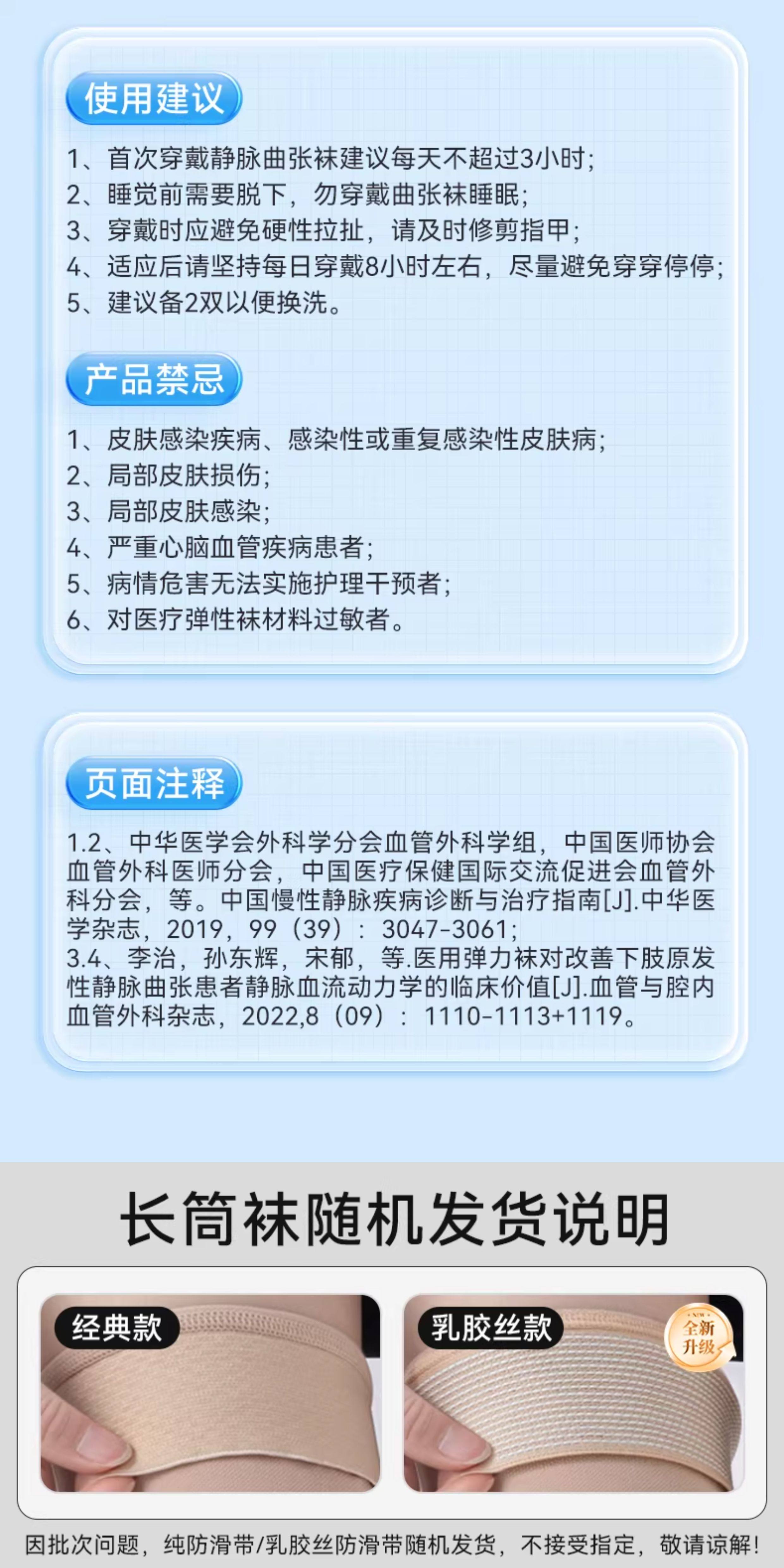 使用建议

1、首次穿戴静脉曲张袜建议每天不超过3小时;
2、睡觉前需要脱下，勿穿戴曲张袜睡眠;
3、穿戴时应避免硬性拉扯，请及时修剪指甲;
4、适应后请坚持每日穿戴8小时左右，尽量避免穿穿停停;
5、建议备2双以便换洗。

产品禁忌

1、皮肤感染疾病、感染性或重复感染性皮肤病;
2、局部皮肤损伤;
3、局部皮肤感染;
4、严重心脑血管疾病患者;
5、病情危害无法实施护理干预者;
6、对医疗弹性袜材料过敏者。

页面注释

1.2、中华医学会外科学分会血管外科学组，中国医师协会血管外科医师分会，中国医疗保健国际交流促进会血管外科分会，等。中国慢性静脉疾病诊断与治疗指南[J].中华医学杂志，2019，99（39）：3047-3061;
3.4、李治，孙东辉，宋郁，等.医用弹力袜对改善下肢原发性静脉曲张患者静脉血流动力学的临床价值[J].血管与腔内血管外科杂志，2022,8（09）：1110-1113+1119。

长筒袜随机发货说明

经典款

乳胶丝款

全新升级

因批次问题，纯防滑带/乳胶丝防滑带随机发货，不接受指定，敬请谅解!